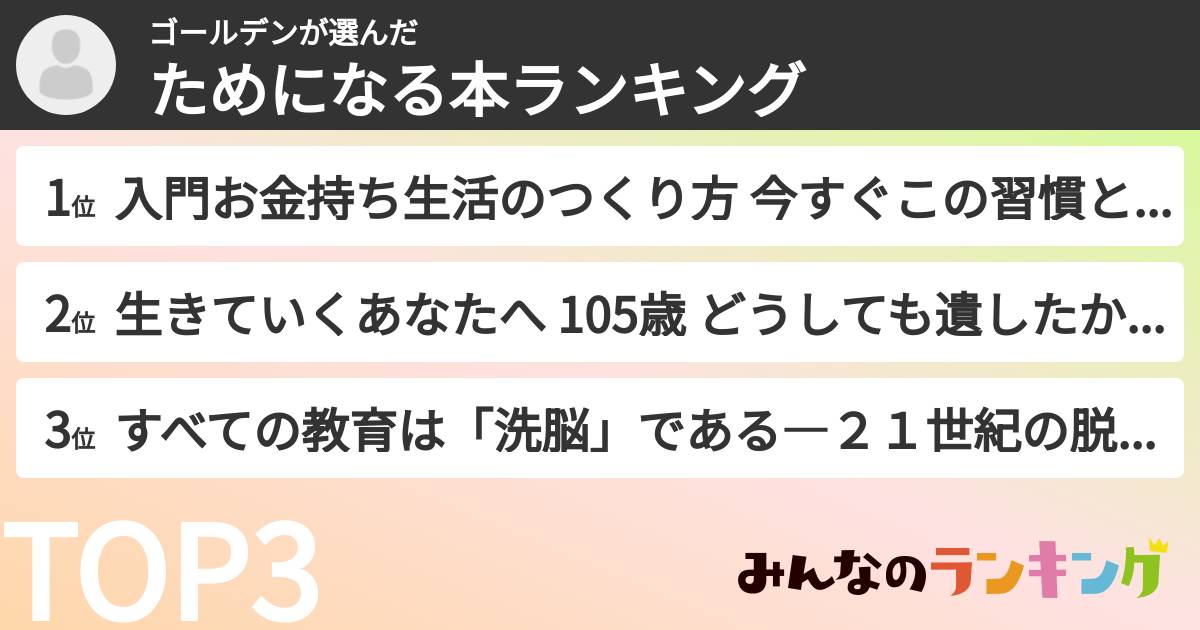 ゴールデンが選んだ
ためになる本ランキング

1位 入門お金持ち生活のつくり方 今すぐこの習慣と…

2位 生きていくあなたへ 105歳 どうしても遺したか…

3位 すべての教育は「洗脳」である―２１世紀の脱…

TOP3

みんなのランキング